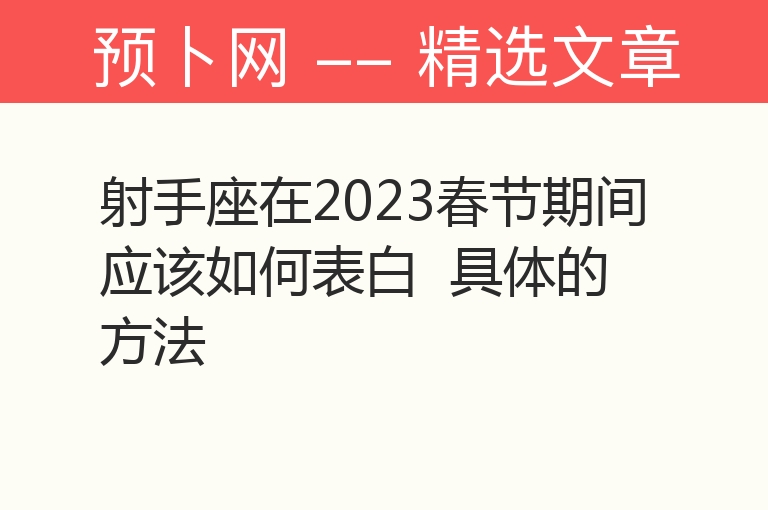 预卜网 —— 精选文章

射手座在2023春节期间应该如何表白 具体的方法